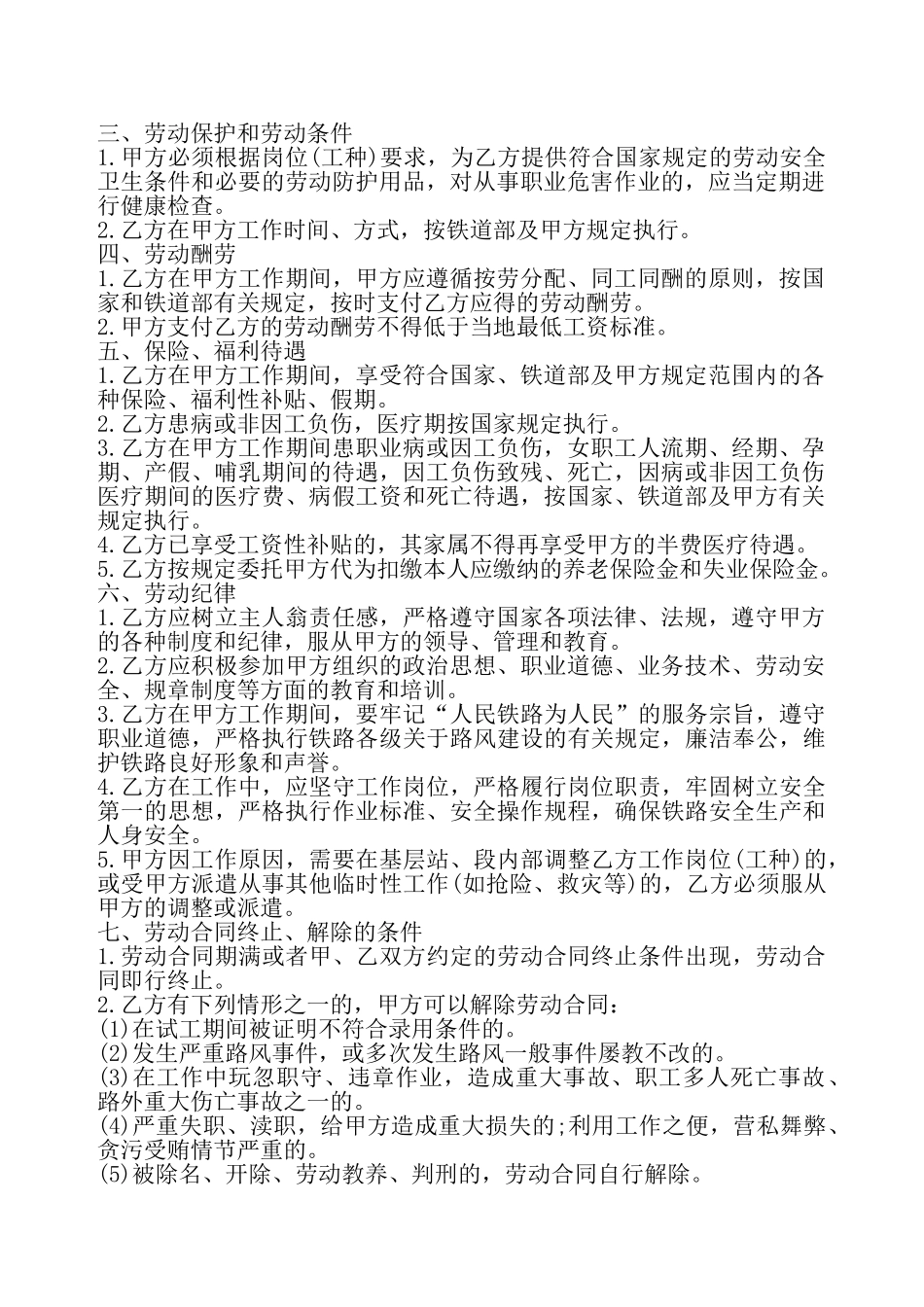 三、劳动保护和劳动条件
1.甲方必须根据岗位(工种)要求，为乙方提供符合国家规定的劳动安全卫生条件和必要的劳动防护用品，对从事职业危害作业的，应当定期进行健康检查。
2.乙方在甲方工作时间、方式，按铁道部及甲方规定执行。
四、劳动酬劳
1.乙方在甲方工作期间，甲方应遵循按劳分配、同工同酬的原则，按国家和铁道部有关规定，按时支付乙方应得的劳动酬劳。
2.甲方支付乙方的劳动酬劳不得低于当地最低工资标准。
五、保险、福利待遇
1.乙方在甲方工作期间，享受符合国家、铁道部及甲方规定范围内的各种保险、福利性补贴、假期。
2.乙方患病或非因工负伤，医疗期按国家规定执行。
3.乙方在甲方工作期间患职业病或因工负伤，女职工人流期、经期、孕期、产假、哺乳期间的待遇，因工负伤致残、死亡，因病或非因工负伤医疗期间的医疗费、病假工资和死亡待遇，按国家、铁道部及甲方有关规定执行。
4.乙方已享受工资性补贴的，其家属不得再享受甲方的半费医疗待遇。
5.乙方按规定委托甲方代为扣缴本人应缴纳的养老保险金和失业保险金。
六、劳动纪律
1.乙方应树立主人翁责任感，严格遵守国家各项法律、法规，遵守甲方的各种制度和纪律，服从甲方的领导、管理和教育。
2.乙方应积极参加甲方组织的政治思想、职业道德、业务技术、劳动安全、规章制度等方面的教育和培训。
3.乙方在甲方工作期间，要牢记“人民铁路为人民”的服务宗旨，遵守职业道德，严格执行铁路各级关于路风建设的有关规定，廉洁奉公，维护铁路良好形象和声誉。
4.乙方在工作中，应坚守工作岗位，严格履行岗位职责，牢固树立安全第一的思想，严格执行作业标准、安全操作规程，确保铁路安全生产和人身安全。
5.甲方因工作原因，需要在基层站、段内部调整乙方工作岗位(工种)的，或受甲方派遣从事其他临时性工作(如抢险、救灾等)的，乙方必须服从甲方的调整或派遣。
七、劳动合同终止、解除的条件
1.劳动合同期满或者甲、乙双方约定的劳动合同终止条件出现，劳动合同即行终止。
2.乙方有下列情形之一的，甲方可以解除劳动合同：
(1)在试工期间被证明不符合录用条件的。
(2)发生严重路风事件，或多次发生路风一般事件屡教不改的。
(3)在工作中玩忽职守、违章作业，造成重大事故、职工多人死亡事故、路外重大伤亡事故之一的。
(4)严重失职、渎职，给甲方造成重大损失的;利用工作之便，营私舞弊、贪污受贿情节严重的。
(5)被除名、开除、劳动教养、判刑的，劳动合同自行解除。